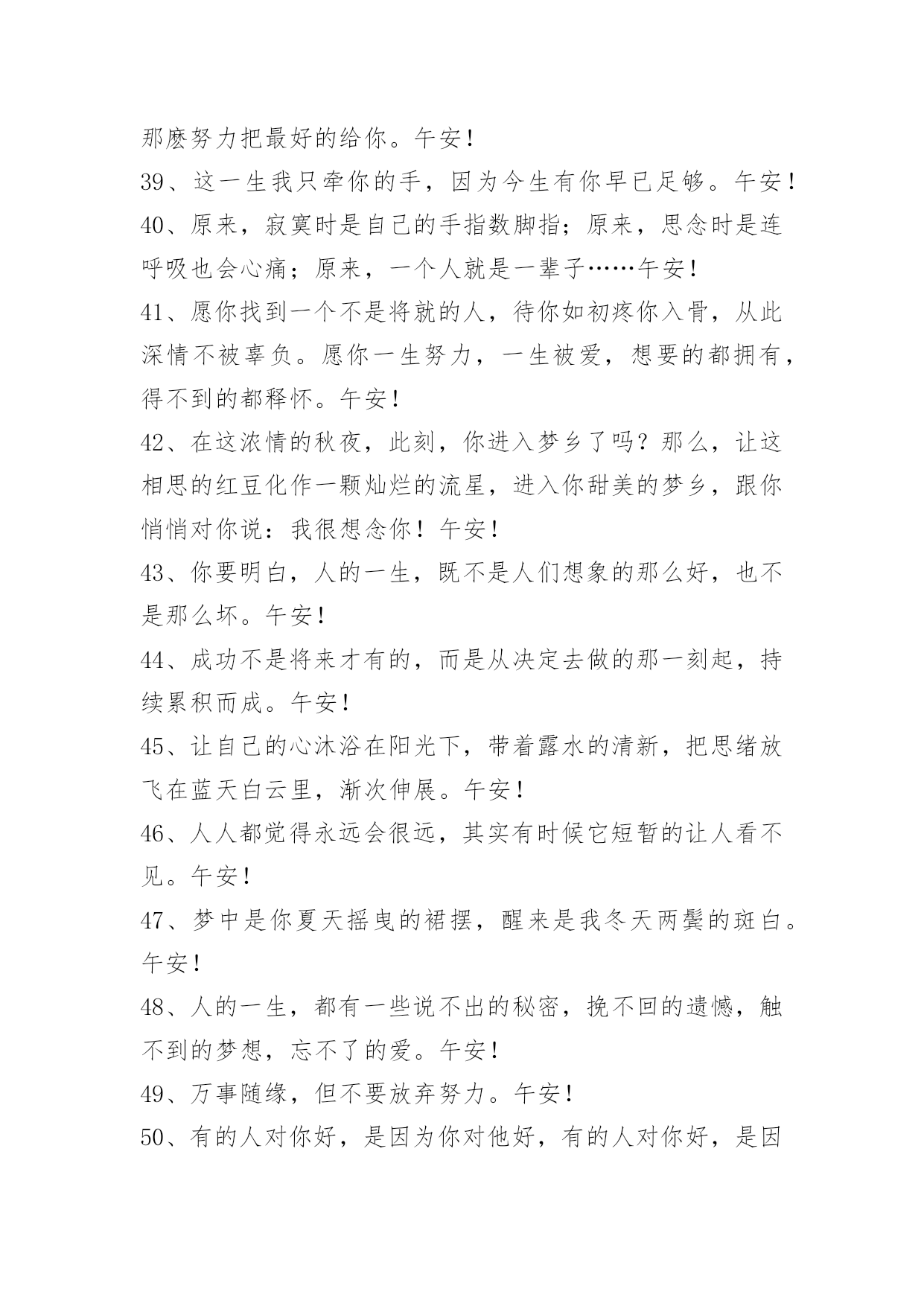 那麽努力把最好的给你。午安！

39、这一生我只牵你的手，因为今生有你早已足够。午安！

40、原来，寂寞时是自己的手指数脚指；原来，思念时是连呼吸也会心痛；原来，一个人就是一辈子……午安！

41、愿你找到一个不是将就的人，待你如初疼你入骨，从此深情不被辜负。愿你一生努力，一生被爱，想要的都拥有，得不到的都释怀。午安！

42、在这浓情的秋夜，此刻，你进入梦乡了吗？那么，让这相思的红豆化作一颗灿烂的流星，进入你甜美的梦乡，跟你悄悄对你说：我很想念你！午安！

43、你要明白，人的一生，既不是人们想象的那么好，也不是那么坏。午安！

44、成功不是将来才有的，而是从决定去做的那一刻起，持续累积而成。午安！

45、让自己的心沐浴在阳光下，带着露水的清新，把思绪放飞在蓝天白云里，渐次伸展。午安！

46、人人都觉得永远会很远，其实有时候它短暂的让人看不见。午安！

47、梦中是你夏天摇曳的裙摆，醒来是我冬天两鬓的斑白。午安！

48、人的一生，都有一些说不出的秘密，挽不回的遗憾，触不到的梦想，忘不了的爱。午安！

49、万事随缘，但不要放弃努力。午安！

50、有的人对你好，是因为你对他好，有的人对你好，是因